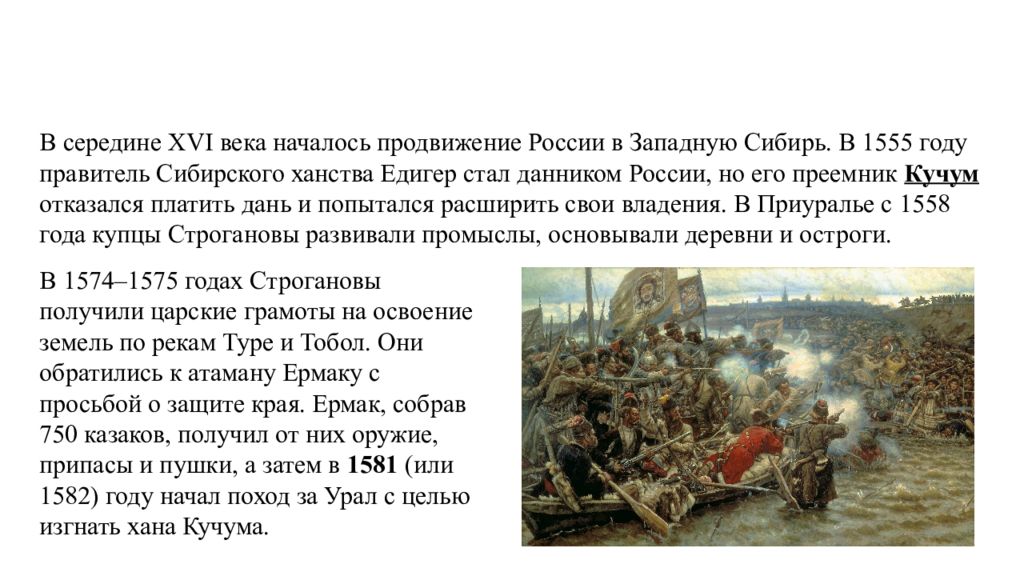 В середине XVI века началось продвижение России в Западную Сибирь. В 1555 году правитель Сибирского ханства Едигер стал данником России, но его преемник Кучум отказался платить дань и попытался расширить свои владения. В Приуралье с 1558 года купцы Строгановы развивали промыслы, основывали деревни и остроги.

В 1574–1575 годах Строгановы получили царские грамоты на освоение земель по рекам Туре и Тобол. Они обратились к атаману Ермаку с просьбой о защите края. Ермак, собрав 750 казаков, получил от них оружие, припасы и пушки, а затем в 1581 (или 1582) году начал поход за Урал с целью изгнать хана Кучума.